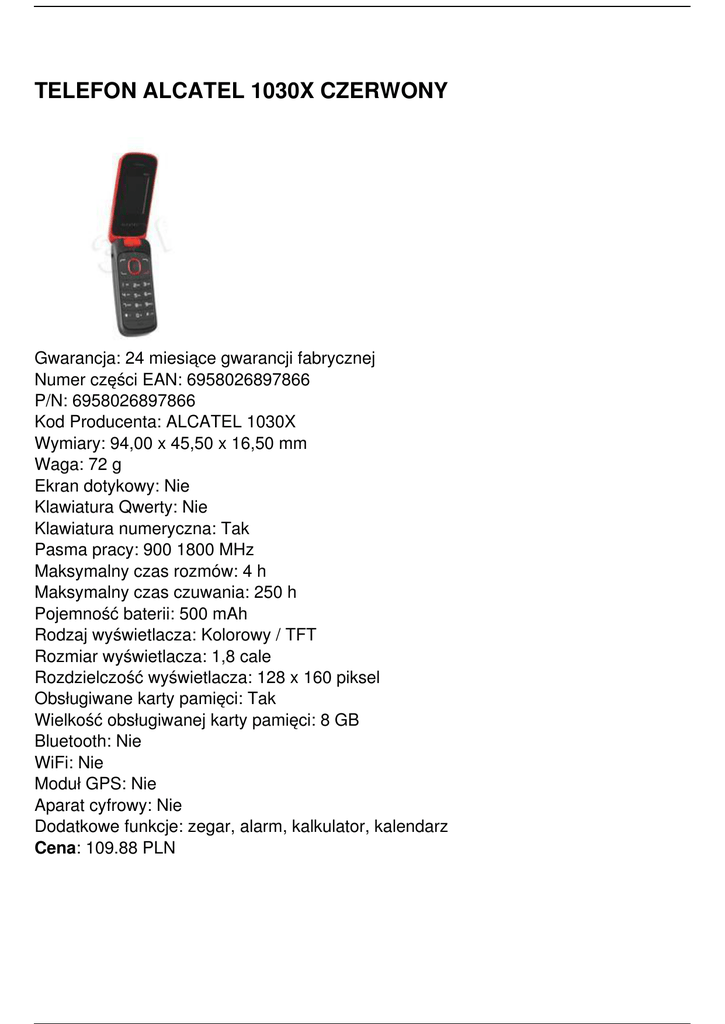 TELEFON ALCATEL 1030X CZERWONY

Gwarancja: 24 miesiące gwarancji fabrycznej
Numer części EAN: 6958026897866
P/N: 6958026897866
Kod Producenta: ALCATEL 1030X
Wymiary: 94,00 x 45,50 x 16,50 mm
Waga: 72 g
Ekran dotykowy: Nie
Klawiatura Qwerty: Nie
Klawiatura numeryczna: Tak
Pasma pracy: 900 1800 MHz
Maksymalny czas rozmów: 4 h
Maksymalny czas czuwania: 250 h
Pojemność baterii: 500 mAh
Rodzaj wyświetlacza: Kolorowy / TFT
Rozmiar wyświetlacza: 1,8 cale
Rozdzielczość wyświetlacza: 128 x 160 piksel
Obsługiwane karty pamięci: Tak
Wielkość obsługiwanej karty pamięci: 8 GB
Bluetooth: Nie
WiFi: Nie
Moduł GPS: Nie
Aparat cyfrowy: Nie
Dodatkowe funkcje: zegar, alarm, kalkulator, kalendarz
Cena: 109.88 PLN